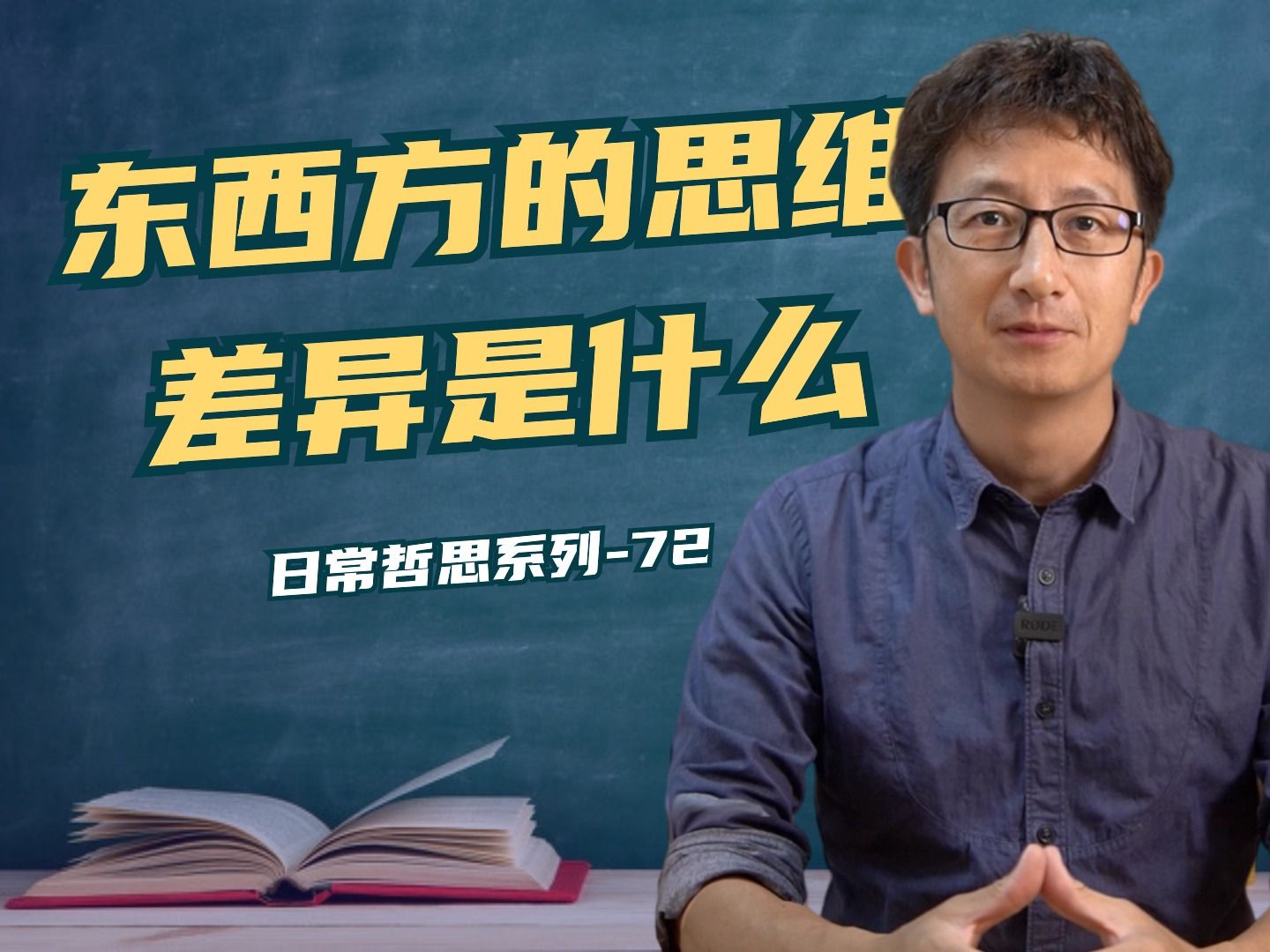 东西方的思维
差异是什么

日常哲思系列-72

RODE